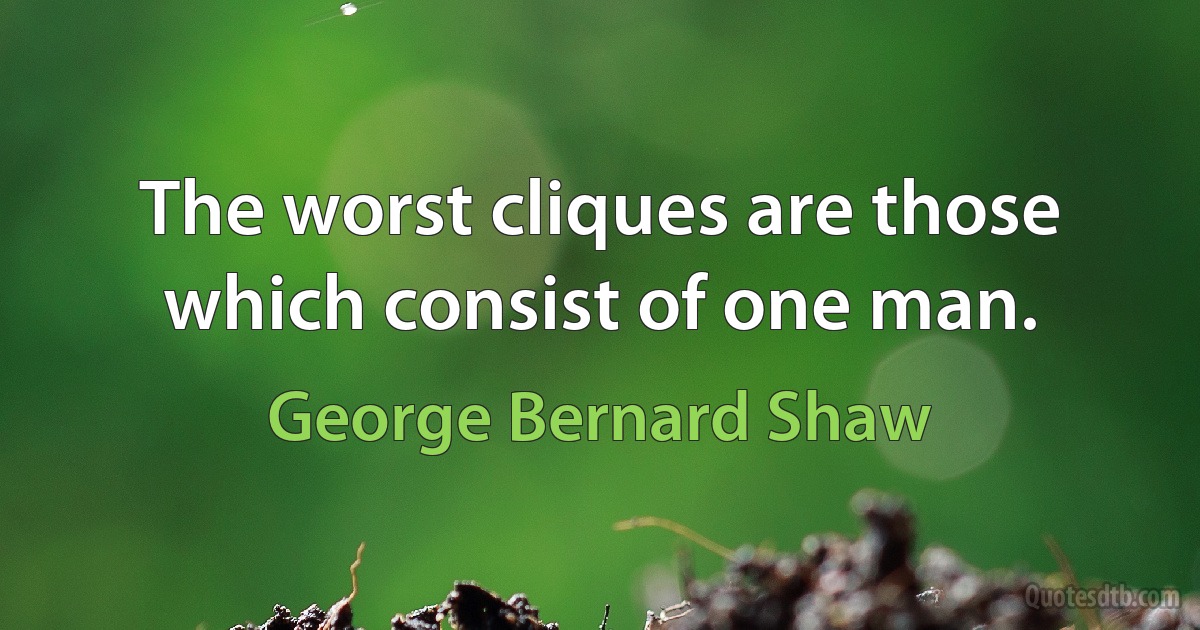 The worst cliques are those which consist of one man.

George Bernard Shaw

Quotesdtb.com